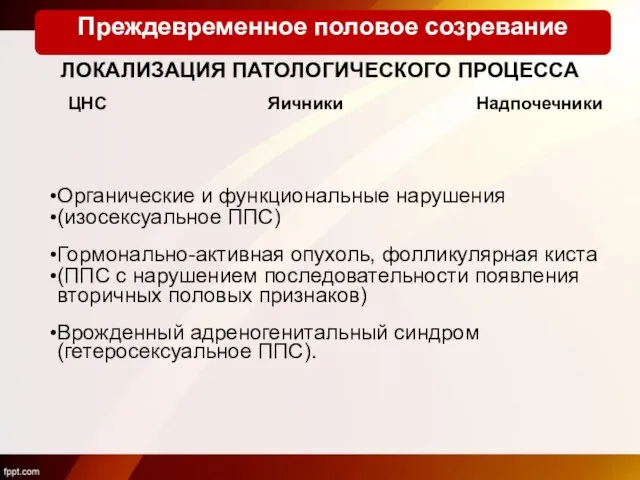 Преждевременное половое созревание

ЛОКАЛИЗАЦИЯ ПАТОЛОГИЧЕСКОГО ПРОЦЕССА

ЦНС

Яичники

Надпочечники

•Органические и функциональные нарушения
•(изосексуальное ППС)

•Гормонально-активная опухоль, фолликулярная киста
•(ППС с нарушением последовательности появления вторичных половых признаков)

•Врожденный адреногенитальный синдром (гетеросексуальное ППС).

fppt.com